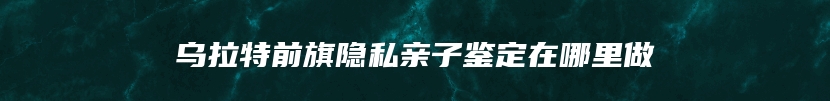 乌拉特前旗隐私亲子鉴定在哪里做